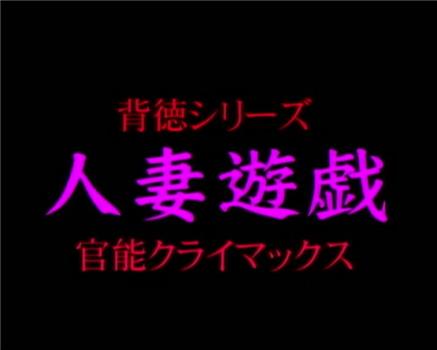 背徳シリーズ
人妻遊戯
官能クライマックス